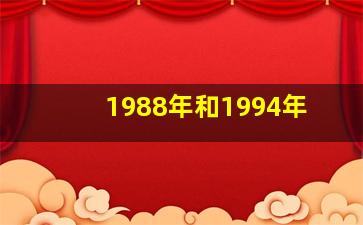 1988年和1994年